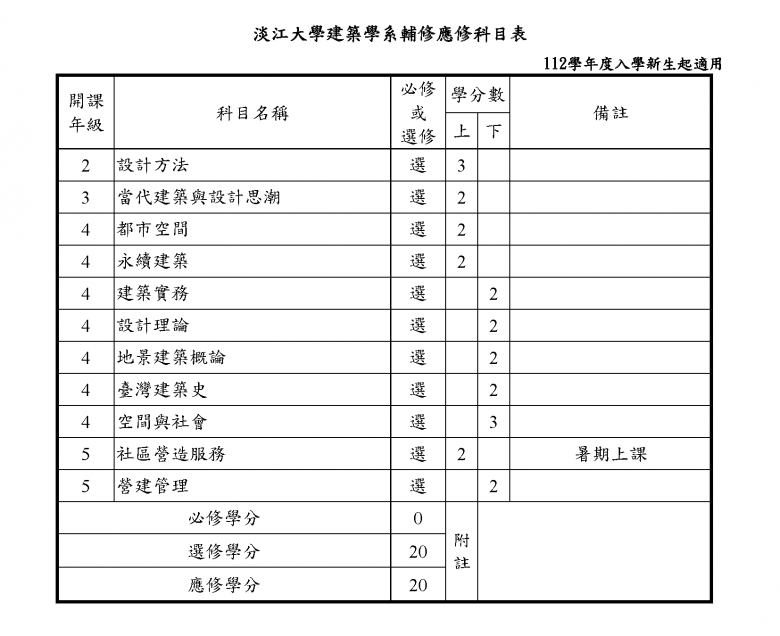 淡江大學建築學系輔修應修科目表

112學年度入學新生起適用

| 開課年級 | 科目名稱 | 必修或選修 | 學分數 上 | 學分數 下 | 備註 |
|---|---|---|---|---|---|
| 2 | 設計方法 | 選 | 3 | | |
| 3 | 當代建築與設計思潮 | 選 | 2 | | |
| 4 | 都市空間 | 選 | 2 | | |
| 4 | 永續建築 | 選 | 2 | | |
| 4 | 建築實務 | 選 | | 2 | |
| 4 | 設計理論 | 選 | | 2 | |
| 4 | 地景建築概論 | 選 | | 2 | |
| 4 | 臺灣建築史 | 選 | | 2 | |
| 4 | 空間與社會 | 選 | | 3 | |
| 5 | 社區營造服務 | 選 | 2 | | 暑期上課 |
| 5 | 營建管理 | 選 | | 2 | |
| 必修學分 | | 0 | 附註 | | |
| 選修學分 | | 20 | | | |
| 應修學分 | | 20 | | | |